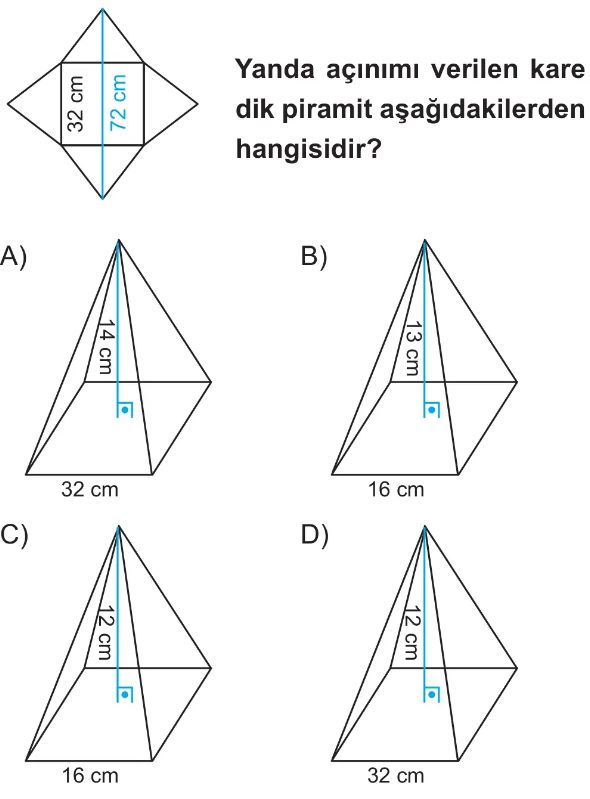 32 cm

72 cm

Yanda açınımı verilen kare dik piramit aşağıdakilerden hangisidir?

A)

14 cm

32 cm

B)

13 cm

16 cm

C)

12 cm

16 cm

D)

12 cm

32 cm